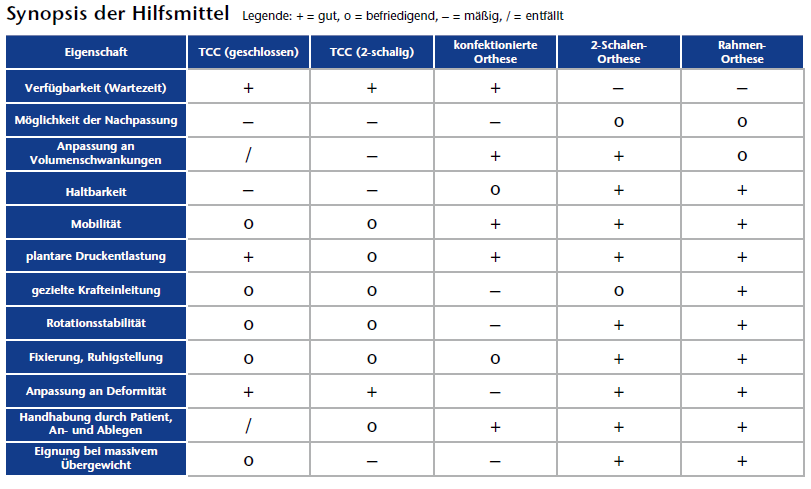 Synopsis der Hilfsmittel Legende: + = gut, o = befriedigend, – = mäßig, / = entfällt

| Eigenschaft | TCC (geschlossen) | TCC (2-schalig) | konfektionierte Orthese | 2-Schalen-Orthese | Rahmen-Orthese |
|---|---|---|---|---|---|
| Verfügbarkeit (Wartezeit) | + | + | + | – | – |
| Möglichkeit der Nachpassung | – | – | – | o | o |
| Anpassung an Volumenschwankungen | / | – | + | + | o |
| Haltbarkeit | – | – | o | + | + |
| Mobilität | o | o | + | + | + |
| plantare Druckentlastung | + | o | + | + | + |
| gezielte Krafteinleitung | o | o | – | o | + |
| Rotationsstabilität | o | o | – | + | + |
| Fixierung, Ruhigstellung | o | o | o | + | + |
| Anpassung an Deformität | + | + | – | + | + |
| Handhabung durch Patient, An- und Ablegen | / | o | + | + | + |
| Eignung bei massivem Übergewicht | o | – | – | + | + |